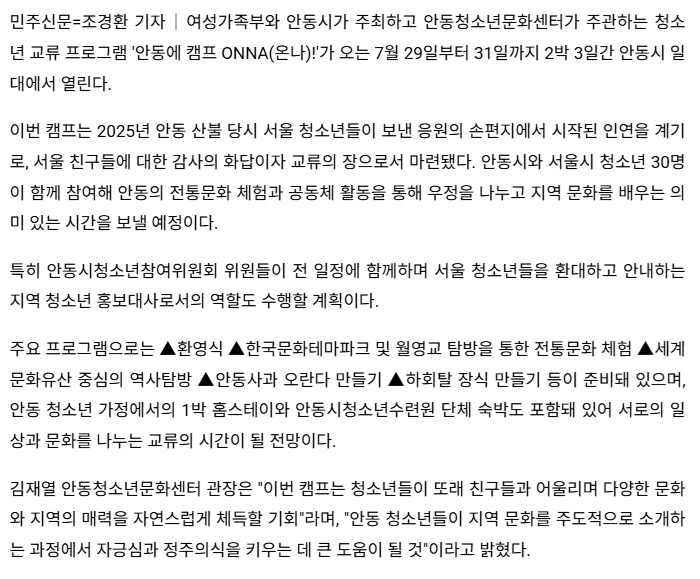 민주신문=조경환 기자 | 여성가족부와 안동시가 주최하고 안동청소년문화센터가 주관하는 청소년 교류 프로그램 '안동에 캠프 ONNA(온나)!'가 오는 7월 29일부터 31일까지 2박 3일간 안동시 일대에서 열린다.

이번 캠프는 2025년 안동 산불 당시 서울 청소년들이 보낸 응원의 손편지에서 시작된 인연을 계기로, 서울 친구들에 대한 감사의 화답이자 교류의 장으로서 마련됐다. 안동시와 서울시 청소년 30명이 함께 참여해 안동의 전통문화 체험과 공동체 활동을 통해 우정을 나누고 지역 문화를 배우는 의미 있는 시간을 보낼 예정이다.

특히 안동시청소년참여위원회 위원들이 전 일정에 함께하며 서울 청소년들을 환대하고 안내하는 지역 청소년 홍보대사로서의 역할도 수행할 계획이다.

주요 프로그램으로는 ▲환영식 ▲한국문화테마파크 및 월영교 탐방을 통한 전통문화 체험 ▲세계문화유산 중심의 역사탐방 ▲안동사과 오란다 만들기 ▲하회탈 장식 만들기 등이 준비돼 있으며, 안동 청소년 가정에서의 1박 홈스테이와 안동시청소년수련원 단체 숙박도 포함돼 있어 서로의 일상과 문화를 나누는 교류의 시간이 될 전망이다.

김재열 안동청소년문화센터 관장은 "이번 캠프는 청소년들이 또래 친구들과 어울리며 다양한 문화와 지역의 매력을 자연스럽게 체득할 기회"라며, "안동 청소년들이 지역 문화를 주도적으로 소개하는 과정에서 자긍심과 정주의식을 키우는 데 큰 도움이 될 것"이라고 밝혔다.